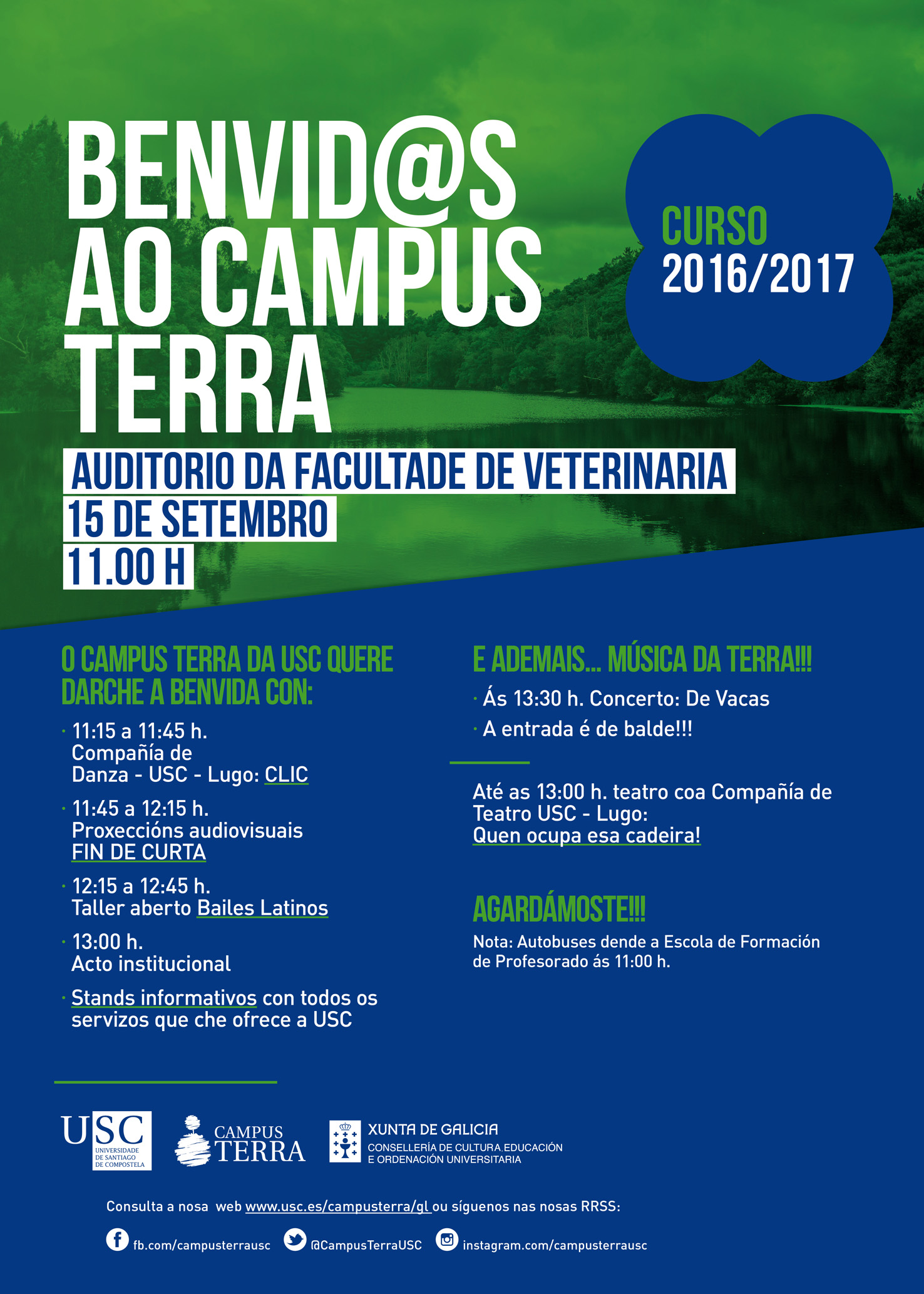 BENVID@S AO CAMPUS TERRA

CURSO 2016/2017

AUDITORIO DA FACULTADE DE VETERINARIA
15 DE SETEMBRO
11.00 H

O CAMPUS TERRA DA USC QUERE DARCHE A BENVIDA CON:

· 11:15 a 11:45 h. Compañía de Danza - USC - Lugo: CLIC

· 11:45 a 12:15 h. Proxeccións audiovisuais FIN DE CURTA

· 12:15 a 12:45 h. Taller aberto Bailes Latinos

· 13:00 h. Acto institucional

· Stands informativos con todos os servizos que che ofrece a USC

E ADEMAIS... MÚSICA DA TERRA!!!

· Ás 13:30 h. Concerto: De Vacas

· A entrada é de balde!!!

Até as 13:00 h. teatro coa Compañía de Teatro USC - Lugo: Quen ocupa esa cadeira!

AGARDÁMOSTE!!!

Nota: Autobuses dende a Escola de Formación de Profesorado ás 11:00 h.

USC UNIVERSIDADE DE SANTIAGO DE COMPOSTELA

CAMPUS TERRA

XUNTA DE GALICIA
CONSELLERÍA DE CULTURA EDUCACIÓN E ORDENACIÓN UNIVERSITARIA

Consulta a nosa web www.usc.es/campusterra/gl ou síguenos nas nosas RRSS:

fb.com/campusterrausc @CampusTerraUSC instagram.com/campusterrausc